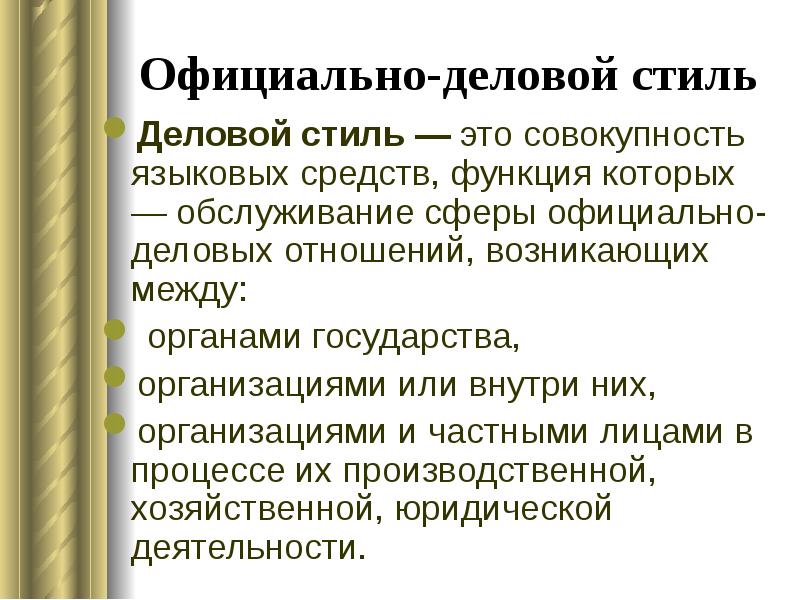 Официально-деловой стиль

Деловой стиль — это совокупность языковых средств, функция которых — обслуживание сферы официально-деловых отношений, возникающих между:

органами государства,

организациями или внутри них,

организациями и частными лицами в процессе их производственной, хозяйственной, юридической деятельности.